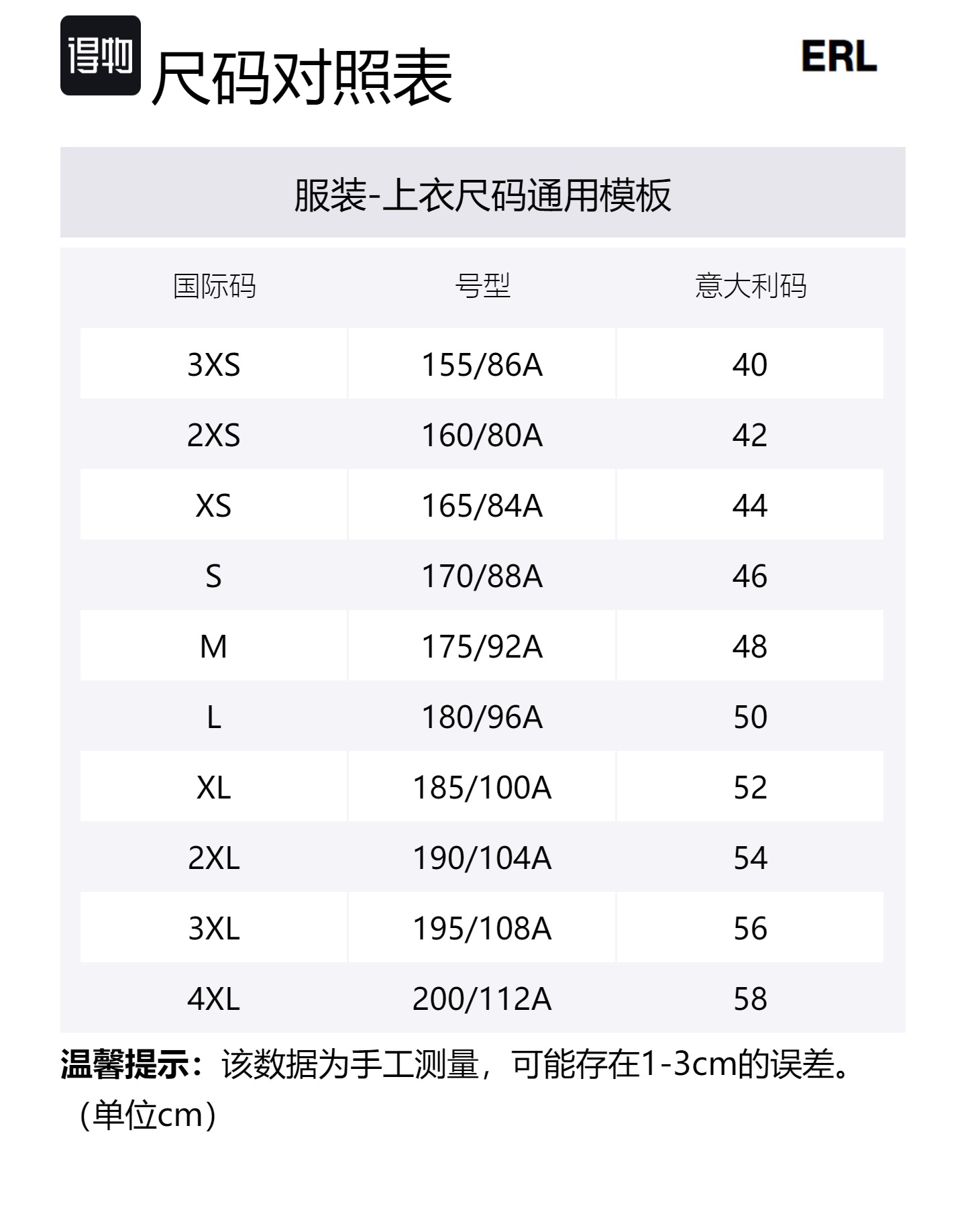 得物 尺码对照表

ERL

服装-上衣尺码通用模板

| 国际码 | 号型 | 意大利码 |
|---|---|---|
| 3XS | 155/86A | 40 |
| 2XS | 160/80A | 42 |
| XS | 165/84A | 44 |
| S | 170/88A | 46 |
| M | 175/92A | 48 |
| L | 180/96A | 50 |
| XL | 185/100A | 52 |
| 2XL | 190/104A | 54 |
| 3XL | 195/108A | 56 |
| 4XL | 200/112A | 58 |

温馨提示：该数据为手工测量，可能存在1-3cm的误差。（单位cm）